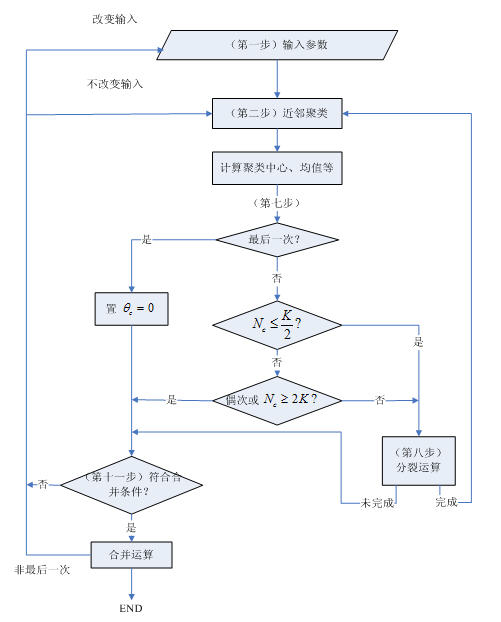 改变输入

（第一步）输入参数

不改变输入

（第二步）近邻聚类

计算聚类中心、均值等

（第七步）

最后一次?

是

否

置 $\theta_c = 0$

$N_c \leq \frac{K}{2}$?

是

否

是

偶次或 $N_c \geq 2K$?

否

（第八步）分裂运算

否

（第十一步）符合合并条件?

未完成

完成

是

合并运算

非最后一次

END